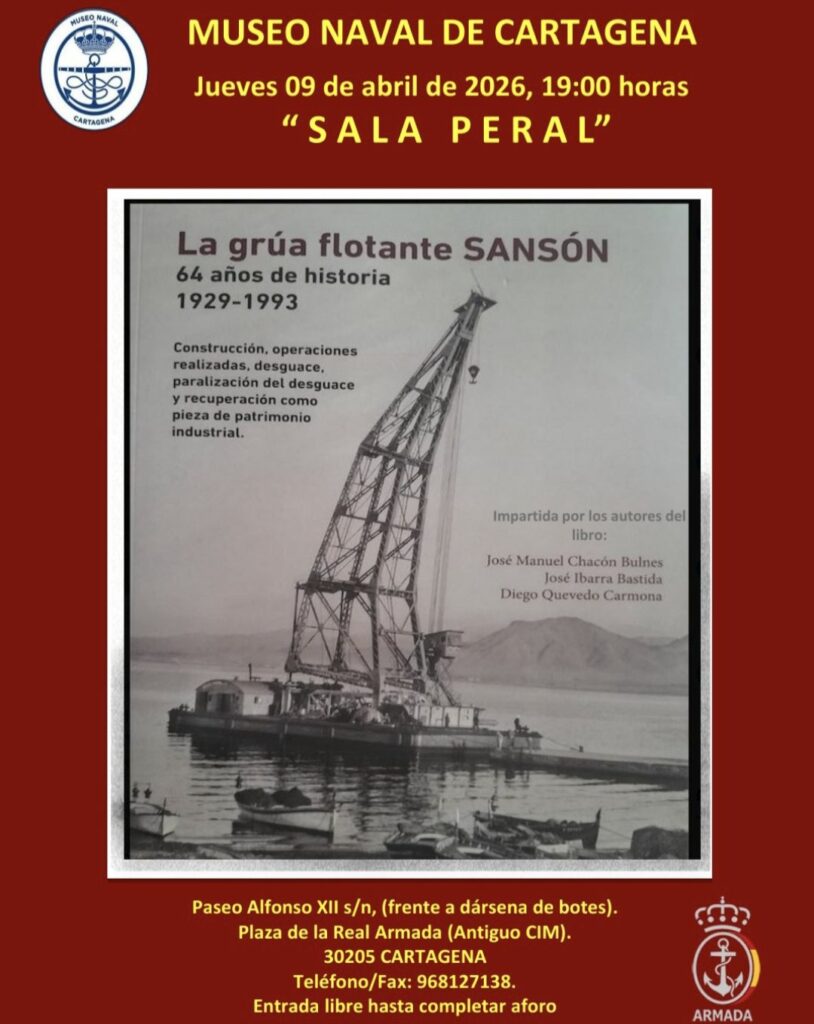 MUSEO NAVAL
CARTAGENA

MUSEO NAVAL DE CARTAGENA

Jueves 09 de abril de 2026, 19:00 horas

"SALA PERAL"

La grúa flotante SANSÓN
64 años de historia
1929-1993

Construcción, operaciones realizadas, desguace, paralización del desguace y recuperación como pieza de patrimonio industrial.

Impartida por los autores del libro:
José Manuel Chacón Bulnes
José Ibarra Bastida
Diego Quevedo Carmona

Paseo Alfonso XII s/n, (frente a dársena de botes).
Plaza de la Real Armada (Antiguo CIM).
30205 CARTAGENA
Teléfono/Fax: 968127138.
Entrada libre hasta completar aforo

ARMADA